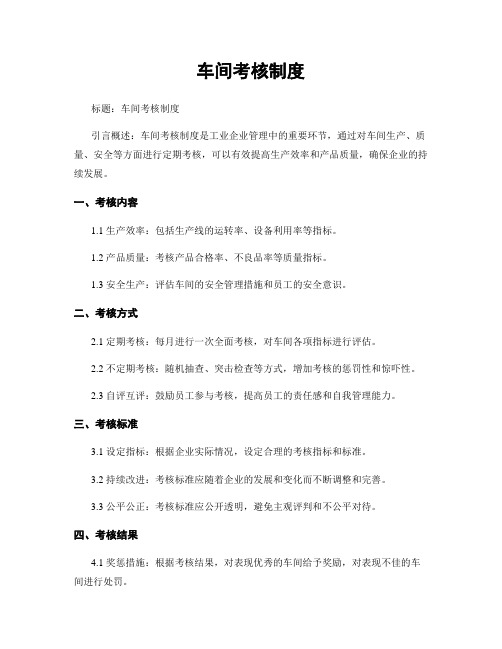 车间考核制度

标题：车间考核制度

引言概述：车间考核制度是工业企业管理中的重要环节，通过对车间生产、质量、安全等方面进行定期考核，可以有效提高生产效率和产品质量，确保企业的持续发展。

一、考核内容

1.1 生产效率：包括生产线的运转率、设备利用率等指标。

1.2 产品质量：考核产品合格率、不良品率等质量指标。

1.3 安全生产：评估车间的安全管理措施和员工的安全意识。

二、考核方式

2.1 定期考核：每月进行一次全面考核，对车间各项指标进行评估。

2.2 不定期考核：随机抽查、突击检查等方式，增加考核的惩罚性和惊吓性。

2.3 自评互评：鼓励员工参与考核，提高员工的责任感和自我管理能力。

三、考核标准

3.1 设定指标：根据企业实际情况，设定合理的考核指标和标准。

3.2 持续改进：考核标准应随着企业的发展和变化而不断调整和完善。

3.3 公平公正：考核标准应公开透明，避免主观评判和不公平对待。

四、考核结果

4.1 奖惩措施：根据考核结果，对表现优秀的车间给予奖励，对表现不佳的车间进行处罚。